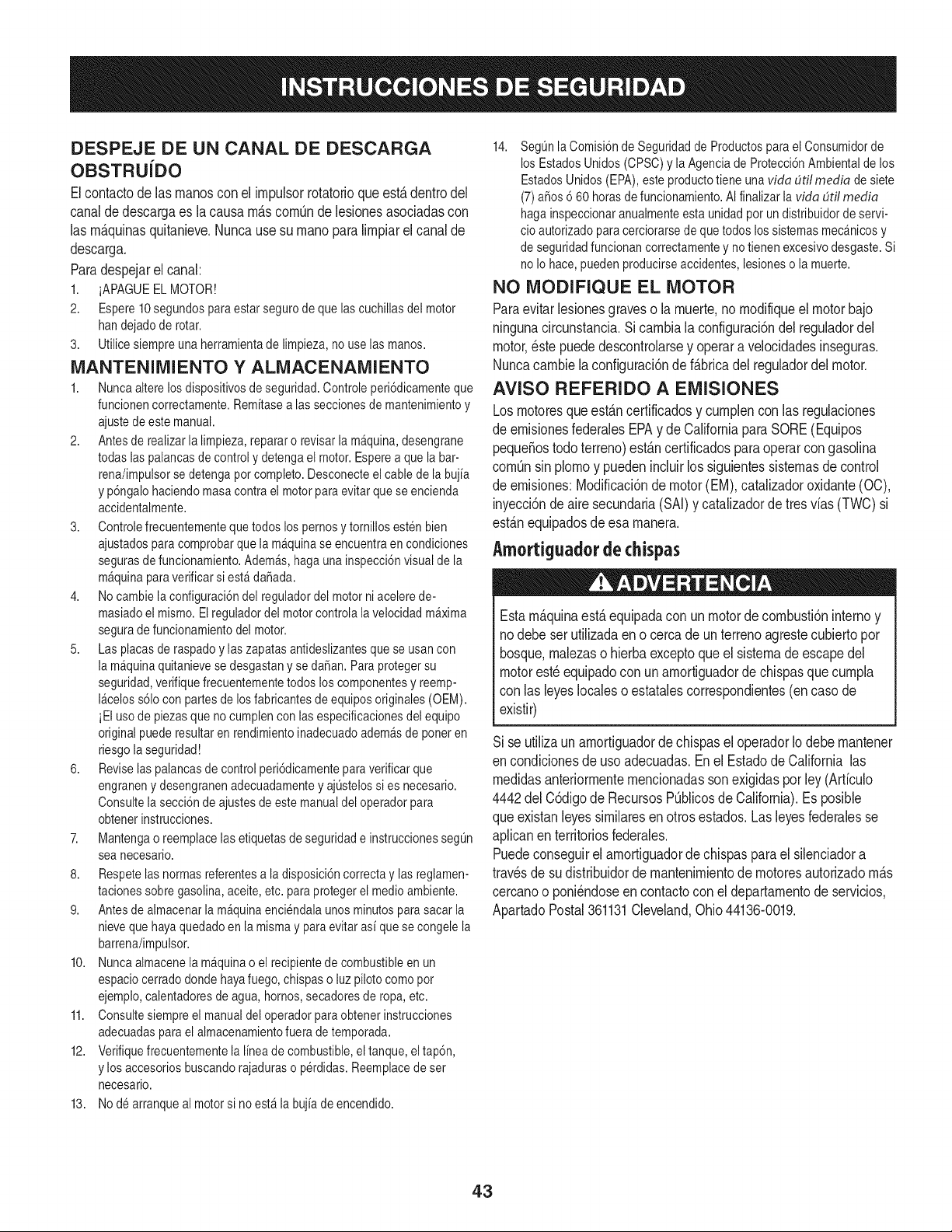 INSTRUCCIONES DE SEGURIDAD

DESPEJE DE UN CANAL DE DESCARGA OBSTRUÍDO

El contacto de las manos con el impulsor rotatorio que está dentro del canal de descarga es la causa más común de lesiones asociadas con las máquinas quitanieve. Nunca use su mano para limpiar el canal de descarga.

Para despejar el canal:

1. ¡APAGUE EL MOTOR!
2. Espere 10 segundos para estar seguro de que las cuchillas del motor han dejado de rotar.
3. Utilice siempre una herramienta de limpieza, no use las manos.

MANTENIMIENTO Y ALMACENAMIENTO

1. Nunca altere los dispositivos de seguridad. Controle periódicamente que funcionen correctamente. Remítase a las secciones de mantenimiento y ajuste de este manual.
2. Antes de realizar la limpieza, reparar o revisar la máquina, desengrane todas las palancas de control y detenga el motor. Espere a que la barrena/impulsor se detenga por completo. Desconecte el cable de la bujía y póngalo haciendo masa contra el motor para evitar que se encienda accidentalmente.
3. Controle frecuentemente que todos los pernos y tornillos estén bien ajustados para comprobar que la máquina se encuentra en condiciones seguras de funcionamiento. Además, haga una inspección visual de la máquina para verificar si está dañada.
4. No cambie la configuración del regulador del motor ni acelere demasiado el mismo. El regulador del motor controla la velocidad máxima segura de funcionamiento del motor.
5. Las placas de raspado y las zapatas antideslizantes que se usan con la máquina quitanieve se desgastan y se dañan. Para proteger su seguridad, verifique frecuentemente todos los componentes y reemplácelos sólo con partes de los fabricantes de equipos originales (OEM). ¡El uso de piezas que no cumplen con las especificaciones del equipo original puede resultar en rendimiento inadecuado además de poner en riesgo la seguridad!
6. Revise las palancas de control periódicamente para verificar que engranen y desengranen adecuadamente y ajústelos si es necesario. Consulte la sección de ajustes de este manual del operador para obtener instrucciones.
7. Mantenga o reemplace las etiquetas de seguridad e instrucciones según sea necesario.
8. Respete las normas referentes a la disposición correcta y las reglamentaciones sobre gasolina, aceite, etc. para proteger el medio ambiente.
9. Antes de almacenar la máquina enciéndala unos minutos para sacar la nieve que haya quedado en la misma y para evitar así que se congele la barrena/impulsor.
10. Nunca almacene la máquina o el recipiente de combustible en un espacio cerrado donde haya fuego, chispas o luz piloto como por ejemplo, calentadores de agua, hornos, secadores de ropa, etc.
11. Consulte siempre el manual del operador para obtener instrucciones adecuadas para el almacenamiento fuera de temporada.
12. Verifique frecuentemente la línea de combustible, el tanque, el tapón, y los accesorios buscando rajaduras o pérdidas. Reemplace de ser necesario.
13. No dé arranque al motor si no está la bujía de encendido.
14. Según la Comisión de Seguridad de Productos para el Consumidor de los Estados Unidos (CPSC) y la Agencia de Protección Ambiental de los Estados Unidos (EPA), este producto tiene una vida útil media de siete (7) años ó 60 horas de funcionamiento. Al finalizar la vida útil media haga inspeccionar anualmente esta unidad por un distribuidor de servicio autorizado para cerciorarse de que todos los sistemas mecánicos y de seguridad funcionan correctamente y no tienen excesivo desgaste. Si no lo hace, pueden producirse accidentes, lesiones o la muerte.

NO MODIFIQUE EL MOTOR

Para evitar lesiones graves o la muerte, no modifique el motor bajo ninguna circunstancia. Si cambia la configuración del regulador del motor, éste puede descontrolarse y operar a velocidades inseguras. Nunca cambie la configuración de fábrica del regulador del motor.

AVISO REFERIDO A EMISIONES

Los motores que están certificados y cumplen con las regulaciones de emisiones federales EPA y de California para SORE (Equipos pequeños todo terreno) están certificados para operar con gasolina común sin plomo y pueden incluir los siguientes sistemas de control de emisiones: Modificación de motor (EM), catalizador oxidante (OC), inyección de aire secundaria (SAI) y catalizador de tres vías (TWC) si están equipados de esa manera.

Amortiguador de chispas

ADVERTENCIA

Esta máquina está equipada con un motor de combustión interno y no debe ser utilizada en o cerca de un terreno agreste cubierto por bosque, malezas o hierba excepto que el sistema de escape del motor esté equipado con un amortiguador de chispas que cumpla con las leyes locales o estatales correspondientes (en caso de existir)

Si se utiliza un amortiguador de chispas el operador lo debe mantener en condiciones de uso adecuadas. En el Estado de California las medidas anteriormente mencionadas son exigidas por ley (Artículo 4442 del Código de Recursos Públicos de California). Es posible que existan leyes similares en otros estados. Las leyes federales se aplican en territorios federales.

Puede conseguir el amortiguador de chispas para el silenciador a través de su distribuidor de mantenimiento de motores autorizado más cercano o poniéndose en contacto con el departamento de servicios, Apartado Postal 361131 Cleveland, Ohio 44136-0019.

43